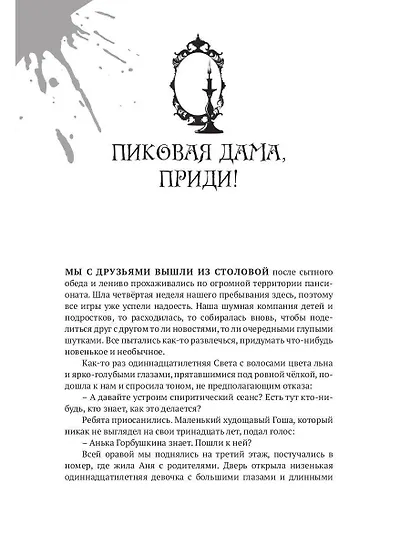 ПИКОВАЯ ДАМА, ПРИДИ!

МЫ С ДРУЗЬЯМИ ВЫШЛИ ИЗ СТОЛОВОЙ после сытного обеда и лениво прохаживались по огромной территории пансионата. Шла четвёртая неделя нашего пребывания здесь, поэтому все игры уже успели надоесть. Наша шумная компания детей и подростков, то расходилась, то собиралась вновь, чтобы поделиться друг с другом то ли новостями, то ли очередными глупыми шутками. Все пытались как-то развлечься, придумать что-нибудь новенькое и необычное.

Как-то раз одиннадцатилетняя Света с волосами цвета льна и ярко-голубыми глазами, прятавшимися под ровной чёлкой, подошла к нам и спросила тоном, не предполагающим отказа:

– А давайте устроим спиритический сеанс? Есть тут кто-нибудь, кто знает, как это делается?

Ребята приосанились. Маленький худощавый Гоша, который никак не выглядел на свои тринадцать лет, подал голос:

– Анька Горбушкина знает. Пошли к ней?

Всей оравой мы поднялись на третий этаж, постучались в номер, где жила Аня с родителями. Дверь открыла низенькая одиннадцатилетняя девочка с большими глазами и длинными